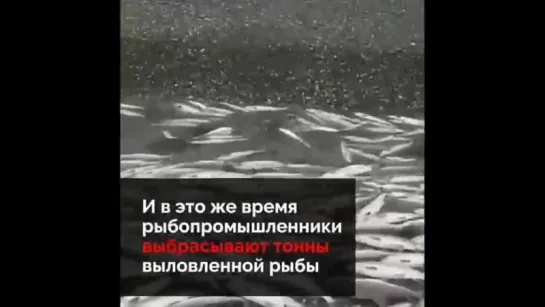 И в это же время рыбопромышленники выбрасывают тонны выловленной рыбы